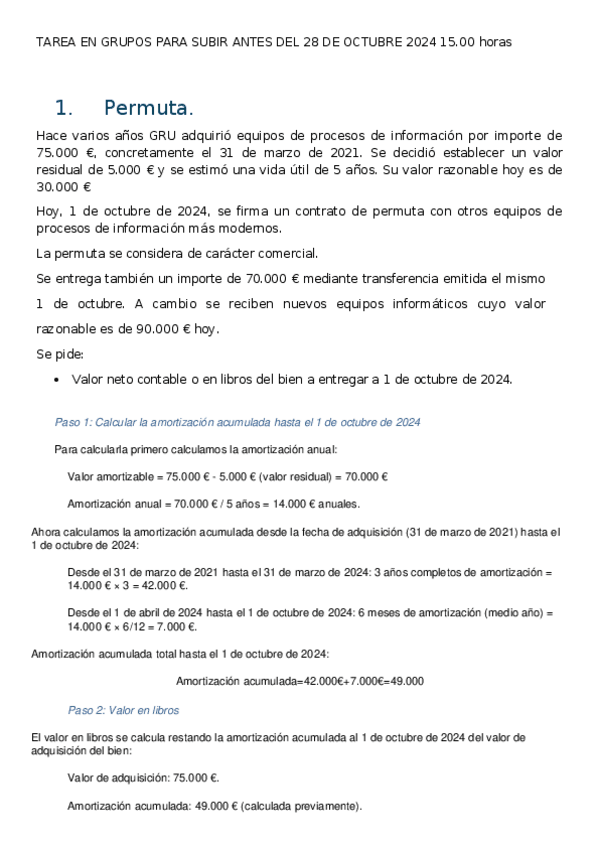 TAREA EN GRUPOS PARA SUBIR ANTES DEL 28 DE OCTUBRE 2024 15.00 horas

1. Permuta.

Hace varios años GRU adquirió equipos de procesos de información por importe de 75.000 €, concretamente el 31 de marzo de 2021. Se decidió establecer un valor residual de 5.000 € y se estimó una vida útil de 5 años. Su valor razonable hoy es de 30.000 €

Hoy, 1 de octubre de 2024, se firma un contrato de permuta con otros equipos de procesos de información más modernos.

La permuta se considera de carácter comercial.

Se entrega también un importe de 70.000 € mediante transferencia emitida el mismo 1 de octubre. A cambio se reciben nuevos equipos informáticos cuyo valor razonable es de 90.000 € hoy.

Se pide:

• Valor neto contable o en libros del bien a entregar a 1 de octubre de 2024.

Paso 1: Calcular la amortización acumulada hasta el 1 de octubre de 2024

Para calcularla primero calculamos la amortización anual:

Valor amortizable = 75.000 € - 5.000 € (valor residual) = 70.000 €

Amortización anual = 70.000 € / 5 años = 14.000 € anuales.

Ahora calculamos la amortización acumulada desde la fecha de adquisición (31 de marzo de 2021) hasta el 1 de octubre de 2024:

Desde el 31 de marzo de 2021 hasta el 31 de marzo de 2024: 3 años completos de amortización = 14.000 € × 3 = 42.000 €.

Desde el 1 de abril de 2024 hasta el 1 de octubre de 2024: 6 meses de amortización (medio año) = 14.000 € × 6/12 = 7.000 €.

Amortización acumulada total hasta el 1 de octubre de 2024:

Amortización acumulada=42.000€+7.000€=49.000

Paso 2: Valor en libros

El valor en libros se calcula restando la amortización acumulada al 1 de octubre de 2024 del valor de adquisición del bien:

Valor de adquisición: 75.000 €.

Amortización acumulada: 49.000 € (calculada previamente).